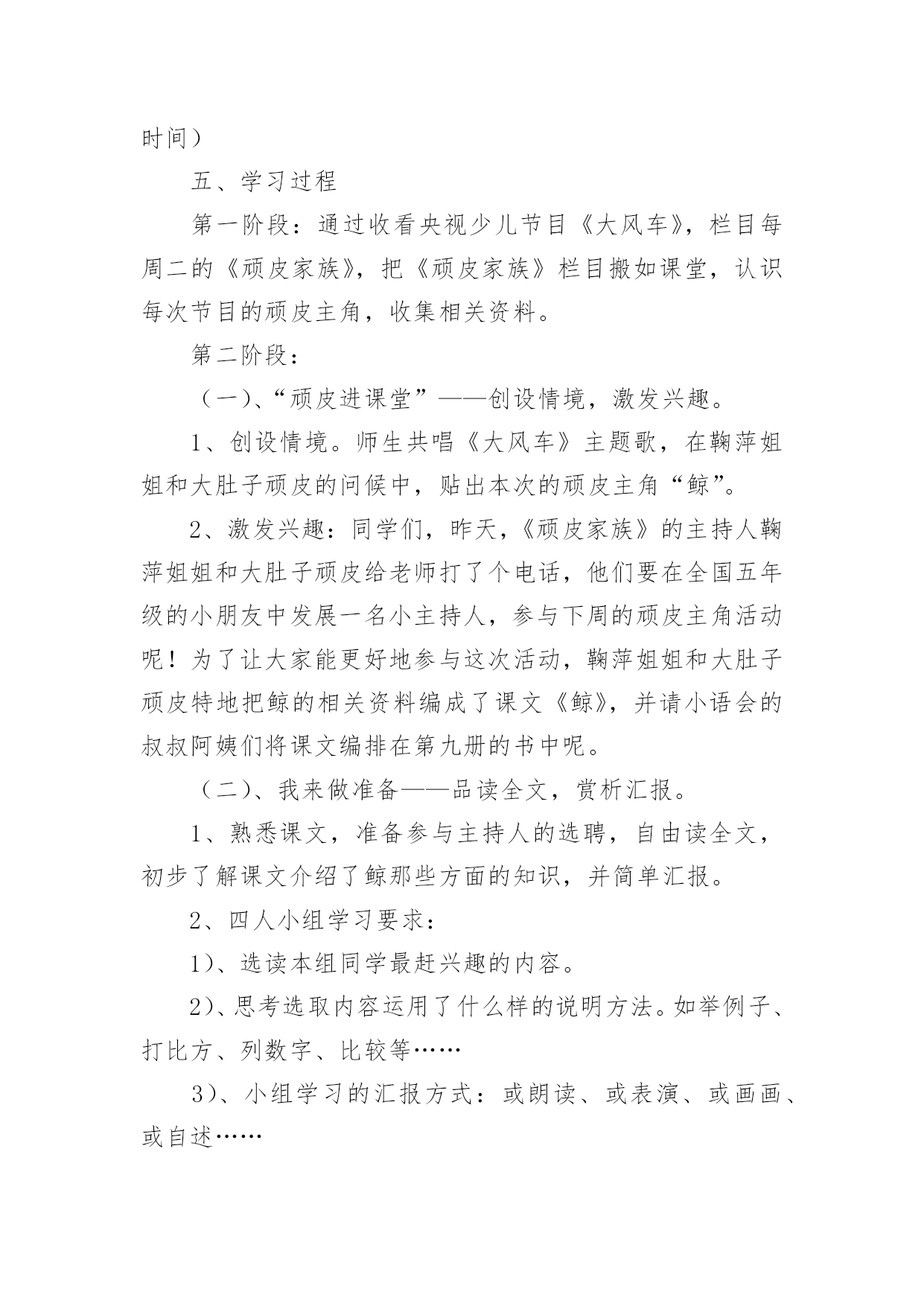 时间）

五、学习过程

第一阶段：通过收看央视少儿节目《大风车》，栏目每周二的《顽皮家族》，把《顽皮家族》栏目搬如课堂，认识每次节目的顽皮主角，收集相关资料。

第二阶段：

（一）、“顽皮进课堂”——创设情境，激发兴趣。

1、创设情境。师生共唱《大风车》主题歌，在鞠萍姐姐和大肚子顽皮的问候中，贴出本次的顽皮主角“鲸”。

2、激发兴趣：同学们，昨天，《顽皮家族》的主持人鞠萍姐姐和大肚子顽皮给老师打了个电话，他们要在全国五年级的小朋友中发展一名小主持人，参与下周的顽皮主角活动呢！为了让大家能更好地参与这次活动，鞠萍姐姐和大肚子顽皮特地把鲸的相关资料编成了课文《鲸》，并请小语会的叔叔阿姨们将课文编排在第九册的书中呢。

（二）、我来做准备——品读全文，赏析汇报。

1、熟悉课文，准备参与主持人的选聘，自由读全文，初步了解课文介绍了鲸那些方面的知识，并简单汇报。

2、四人小组学习要求：

1）、选读本组同学最赶兴趣的内容。

2）、思考选取内容运用了什么样的说明方法。如举例子、打比方、列数字、比较等……

3）、小组学习的汇报方式：或朗读、或表演、或画画、或自述……